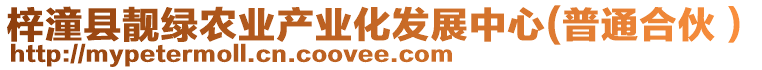 梓潼县靓绿农业产业化发展中心(普通合伙 )
http://mypetermoll.cn.coovee.com